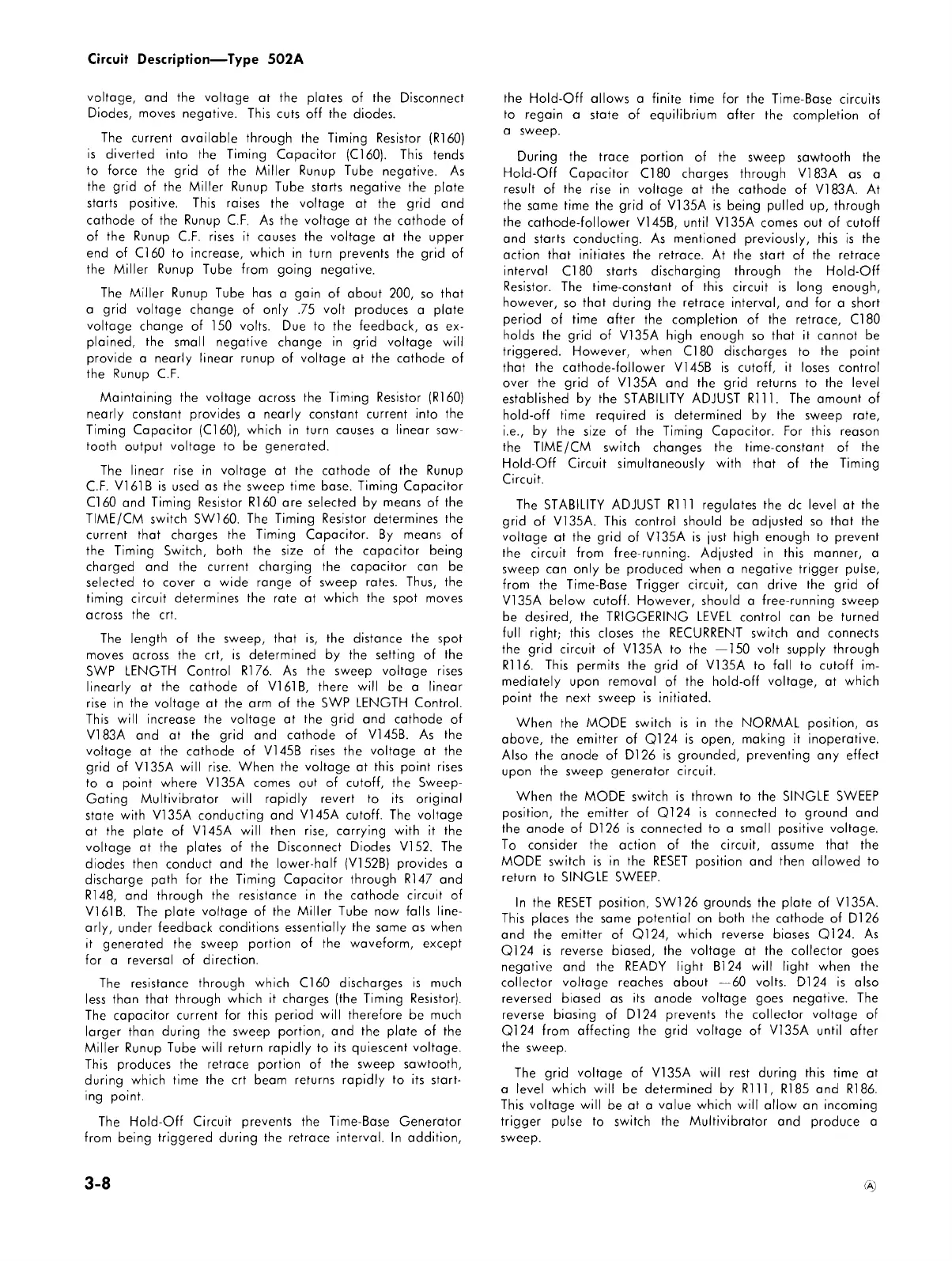 Circuit Description—Type 502A

voltage, and the voltage at the plates of the Disconnect Diodes, moves negative. This cuts off the diodes.

The current available through the Timing Resistor (R160) is diverted into the Timing Capacitor (C160). This tends to force the grid of the Miller Runup Tube negative. As the grid of the Miller Runup Tube starts negative the plate starts positive. This raises the voltage at the grid and cathode of the Runup C.F. As the voltage at the cathode of of the Runup C.F. rises it causes the voltage at the upper end of C160 to increase, which in turn prevents the grid of the Miller Runup Tube from going negative.

The Miller Runup Tube has a gain of about 200, so that a grid voltage change of only .75 volt produces a plate voltage change of 150 volts. Due to the feedback, as explained, the small negative change in grid voltage will provide a nearly linear runup of voltage at the cathode of the Runup C.F.

Maintaining the voltage across the Timing Resistor (R160) nearly constant provides a nearly constant current into the Timing Capacitor (C160), which in turn causes a linear sawtooth output voltage to be generated.

The linear rise in voltage at the cathode of the Runup C.F. V161B is used as the sweep time base. Timing Capacitor C160 and Timing Resistor R160 are selected by means of the TIME/CM switch SW160. The Timing Resistor determines the current that charges the Timing Capacitor. By means of the Timing Switch, both the size of the capacitor being charged and the current charging the capacitor can be selected to cover a wide range of sweep rates. Thus, the timing circuit determines the rate at which the spot moves across the crt.

The length of the sweep, that is, the distance the spot moves across the crt, is determined by the setting of the SWP LENGTH Control R176. As the sweep voltage rises linearly at the cathode of V161B, there will be a linear rise in the voltage at the arm of the SWP LENGTH Control. This will increase the voltage at the grid and cathode of V183A and at the grid and cathode of V145B. As the voltage at the cathode of V145B rises the voltage at the grid of V135A will rise. When the voltage at this point rises to a point where V135A comes out of cutoff, the Sweep-Gating Multivibrator will rapidly revert to its original state with V135A conducting and V145A cutoff. The voltage at the plate of V145A will then rise, carrying with it the voltage at the plates of the Disconnect Diodes V152. The diodes then conduct and the lower-half (V152B) provides a discharge path for the Timing Capacitor through R147 and R148, and through the resistance in the cathode circuit of V161B. The plate voltage of the Miller Tube now falls linearly, under feedback conditions essentially the same as when it generated the sweep portion of the waveform, except for a reversal of direction.

The resistance through which C160 discharges is much less than that through which it charges (the Timing Resistor). The capacitor current for this period will therefore be much larger than during the sweep portion, and the plate of the Miller Runup Tube will return rapidly to its quiescent voltage. This produces the retrace portion of the sweep sawtooth, during which time the crt beam returns rapidly to its starting point.

The Hold-Off Circuit prevents the Time-Base Generator from being triggered during the retrace interval. In addition, the Hold-Off allows a finite time for the Time-Base circuits to regain a state of equilibrium after the completion of a sweep.

During the trace portion of the sweep sawtooth the Hold-Off Capacitor C180 charges through V183A as a result of the rise in voltage at the cathode of V183A. At the same time the grid of V135A is being pulled up, through the cathode-follower V145B, until V135A comes out of cutoff and starts conducting. As mentioned previously, this is the action that initiates the retrace. At the start of the retrace interval C180 starts discharging through the Hold-Off Resistor. The time-constant of this circuit is long enough, however, so that during the retrace interval, and for a short period of time after the completion of the retrace, C180 holds the grid of V135A high enough so that it cannot be triggered. However, when C180 discharges to the point that the cathode-follower V145B is cutoff, it loses control over the grid of V135A and the grid returns to the level established by the STABILITY ADJUST R111. The amount of hold-off time required is determined by the sweep rate, i.e., by the size of the Timing Capacitor. For this reason the TIME/CM switch changes the time-constant of the Hold-Off Circuit simultaneously with that of the Timing Circuit.

The STABILITY ADJUST R111 regulates the dc level at the grid of V135A. This control should be adjusted so that the voltage at the grid of V135A is just high enough to prevent the circuit from free-running. Adjusted in this manner, a sweep can only be produced when a negative trigger pulse, from the Time-Base Trigger circuit, can drive the grid of V135A below cutoff. However, should a free-running sweep be desired, the TRIGGERING LEVEL control can be turned full right; this closes the RECURRENT switch and connects the grid circuit of V135A to the —150 volt supply through R116. This permits the grid of V135A to fall to cutoff immediately upon removal of the hold-off voltage, at which point the next sweep is initiated.

When the MODE switch is in the NORMAL position, as above, the emitter of Q124 is open, making it inoperative. Also the anode of D126 is grounded, preventing any effect upon the sweep generator circuit.

When the MODE switch is thrown to the SINGLE SWEEP position, the emitter of Q124 is connected to ground and the anode of D126 is connected to a small positive voltage. To consider the action of the circuit, assume that the MODE switch is in the RESET position and then allowed to return to SINGLE SWEEP.

In the RESET position, SW126 grounds the plate of V135A. This places the same potential on both the cathode of D126 and the emitter of Q124, which reverse biases Q124. As Q124 is reverse biased, the voltage at the collector goes negative and the READY light B124 will light when the collector voltage reaches about —60 volts. D124 is also reversed biased as its anode voltage goes negative. The reverse biasing of D124 prevents the collector voltage of Q124 from affecting the grid voltage of V135A until after the sweep.

The grid voltage of V135A will rest during this time at a level which will be determined by R111, R185 and R186. This voltage will be at a value which will allow an incoming trigger pulse to switch the Multivibrator and produce a sweep.

3-8

Ⓐ